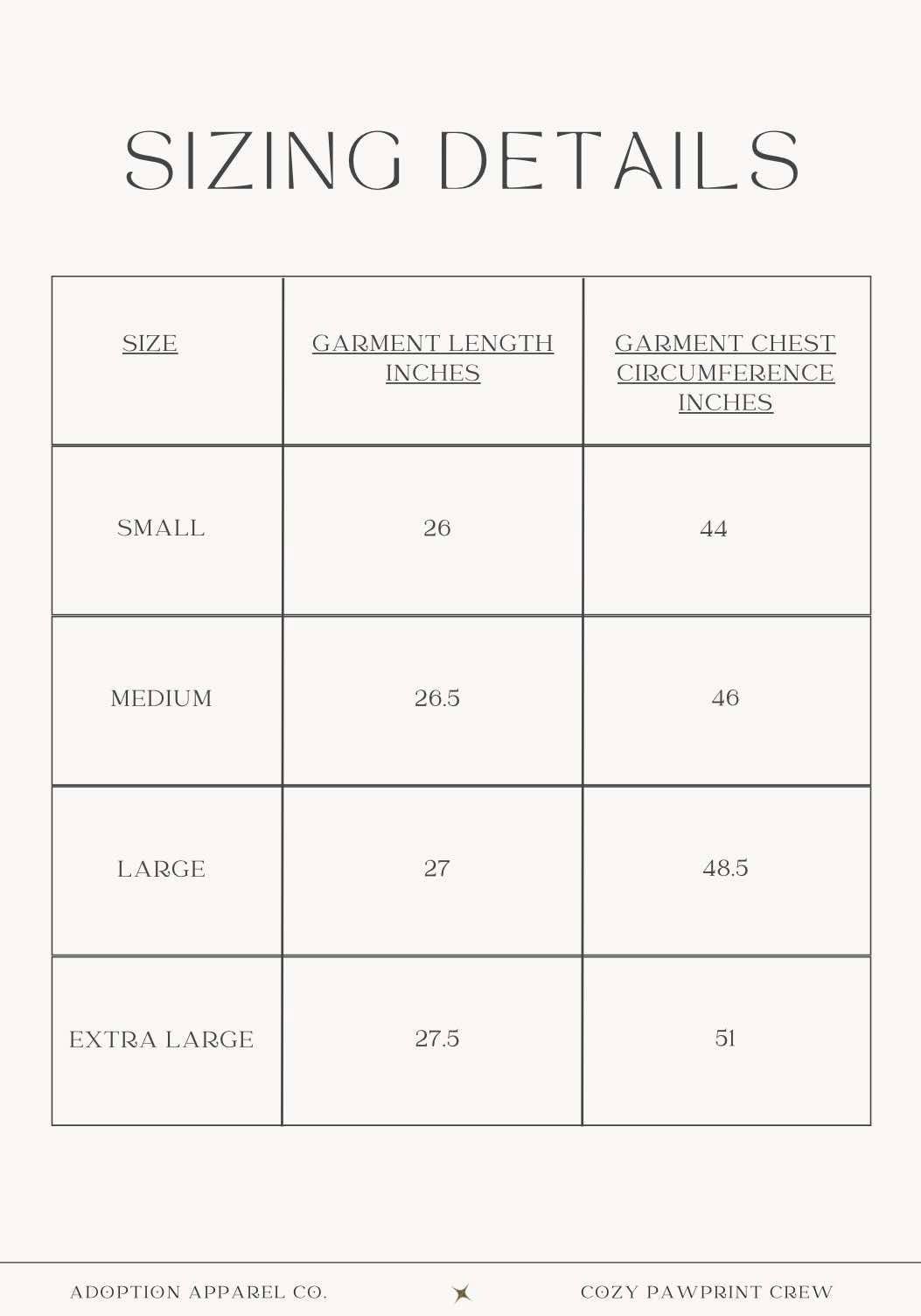 SIZING DETAILS

| SIZE | GARMENT LENGTH INCHES | GARMENT CHEST CIRCUMFERENCE INCHES |
|---|---|---|
| SMALL | 26 | 44 |
| MEDIUM | 26.5 | 46 |
| LARGE | 27 | 48.5 |
| EXTRA LARGE | 27.5 | 51 |

ADOPTION APPAREL CO.

COZY PAWPRINT CREW